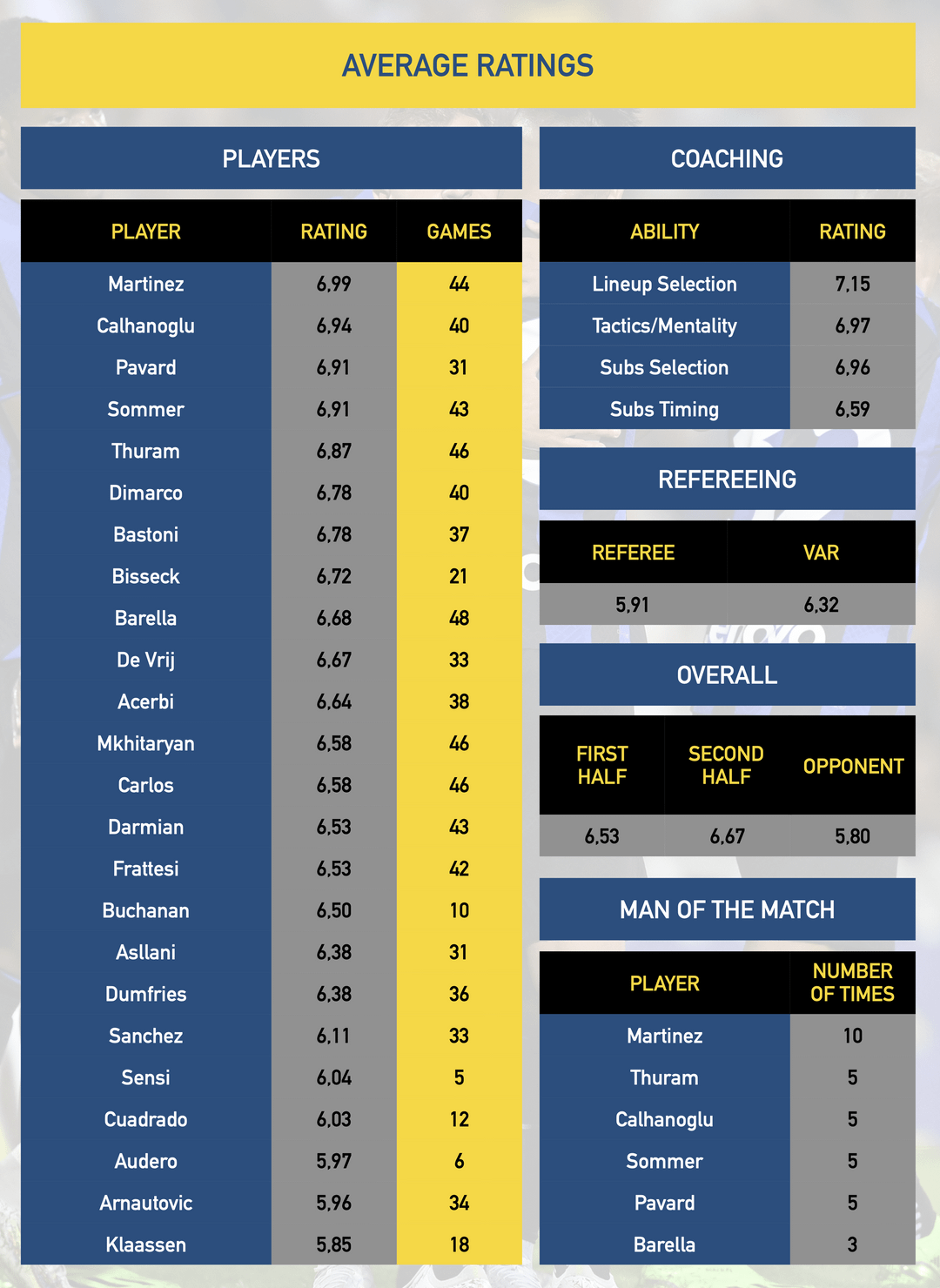 AVERAGE RATINGS

PLAYERS

| PLAYER | RATING | GAMES |
|---|---|---|
| Martinez | 6,99 | 44 |
| Calhanoglu | 6,94 | 40 |
| Pavard | 6,91 | 31 |
| Sommer | 6,91 | 43 |
| Thuram | 6,87 | 46 |
| Dimarco | 6,78 | 40 |
| Bastoni | 6,78 | 37 |
| Bisseck | 6,72 | 21 |
| Barella | 6,68 | 48 |
| De Vrij | 6,67 | 33 |
| Acerbi | 6,64 | 38 |
| Mkhitaryan | 6,58 | 46 |
| Carlos | 6,58 | 46 |
| Darmian | 6,53 | 43 |
| Frattesi | 6,53 | 42 |
| Buchanan | 6,50 | 10 |
| Asllani | 6,38 | 31 |
| Dumfries | 6,38 | 36 |
| Sanchez | 6,11 | 33 |
| Sensi | 6,04 | 5 |
| Cuadrado | 6,03 | 12 |
| Audero | 5,97 | 6 |
| Arnautovic | 5,96 | 34 |
| Klaassen | 5,85 | 18 |

COACHING

| ABILITY | RATING |
|---|---|
| Lineup Selection | 7,15 |
| Tactics/Mentality | 6,97 |
| Subs Selection | 6,96 |
| Subs Timing | 6,59 |

REFEREEING

| REFEREE | VAR |
|---|---|
| 5,91 | 6,32 |

OVERALL

| FIRST HALF | SECOND HALF | OPPONENT |
|---|---|---|
| 6,53 | 6,67 | 5,80 |

MAN OF THE MATCH

| PLAYER | NUMBER OF TIMES |
|---|---|
| Martinez | 10 |
| Thuram | 5 |
| Calhanoglu | 5 |
| Sommer | 5 |
| Pavard | 5 |
| Barella | 3 |